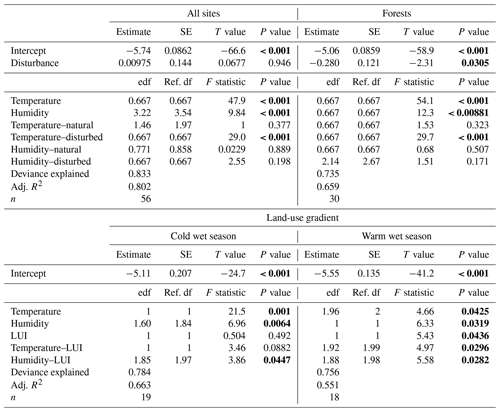 | | All sites | | | | Forests | | | |
|---|---|---|---|---|---|---|---|---|
| | Estimate | SE | $T$ value | $P$ value | Estimate | SE | $T$ value | $P$ value |
| Intercept | −5.74 | 0.0862 | −66.6 | **< 0.001** | −5.06 | 0.0859 | −58.9 | **< 0.001** |
| Disturbance | 0.00975 | 0.144 | 0.0677 | 0.946 | −0.280 | 0.121 | −2.31 | **0.0305** |
| | edf | Ref. df | $F$ statistic | $P$ value | edf | Ref. df | $F$ statistic | $P$ value |
| Temperature | 0.667 | 0.667 | 47.9 | **< 0.001** | 0.667 | 0.667 | 54.1 | **< 0.001** |
| Humidity | 3.22 | 3.54 | 9.84 | **< 0.001** | 0.667 | 0.667 | 12.3 | **< 0.00881** |
| Temperature–natural | 1.46 | 1.97 | 1 | 0.377 | 0.667 | 0.667 | 1.53 | 0.323 |
| Temperature–disturbed | 0.667 | 0.667 | 29.0 | **< 0.001** | 0.667 | 0.667 | 29.7 | **< 0.001** |
| Humidity–natural | 0.771 | 0.858 | 0.0229 | 0.889 | 0.667 | 0.667 | 0.68 | 0.507 |
| Humidity–disturbed | 0.667 | 0.667 | 2.55 | 0.198 | 2.14 | 2.67 | 1.51 | 0.171 |
| Deviance explained | 0.833 | | | | 0.735 | | | |
| Adj. $R^2$ | 0.802 | | | | 0.659 | | | |
| $n$ | 56 | | | | 30 | | | |

| | Land-use gradient | | | | | | | |
|---|---|---|---|---|---|---|---|---|
| | Cold wet season | | | | Warm wet season | | | |
| | Estimate | SE | $T$ value | $P$ value | Estimate | SE | $T$ value | $P$ value |
| Intercept | −5.11 | 0.207 | −24.7 | **< 0.001** | −5.55 | 0.135 | −41.2 | **< 0.001** |
| | edf | Ref. df | $F$ statistic | $P$ value | edf | Ref. df | $F$ statistic | $P$ value |
| Temperature | 1 | 1 | 21.5 | **0.001** | 1.96 | 2 | 4.66 | **0.0425** |
| Humidity | 1.60 | 1.84 | 6.96 | **0.0064** | 1 | 1 | 6.33 | **0.0319** |
| LUI | 1 | 1 | 0.504 | 0.492 | 1 | 1 | 5.43 | **0.0436** |
| Temperature–LUI | 1 | 1 | 3.46 | 0.0882 | 1.92 | 1.99 | 4.97 | **0.0296** |
| Humidity–LUI | 1.85 | 1.97 | 3.86 | **0.0447** | 1.88 | 1.98 | 5.58 | **0.0282** |
| Deviance explained | 0.784 | | | | 0.756 | | | |
| Adj. $R^2$ | 0.663 | | | | 0.551 | | | |
| $n$ | 19 | | | | 18 | | | |